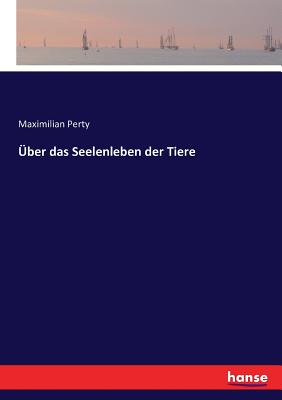 Maximilian Perty

Über das Seelenleben der Tiere

hanse